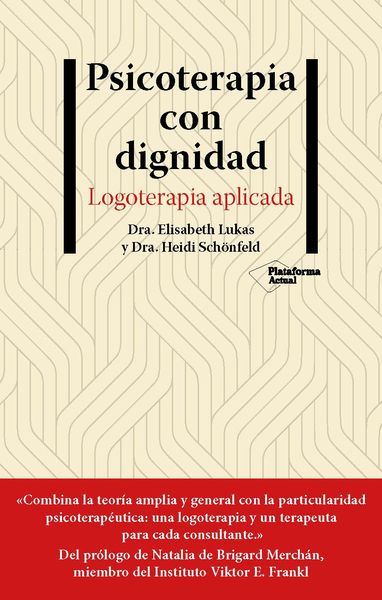 Psicoterapia con dignidad

Logoterapia aplicada

Dra. Elisabeth Lukas y Dra. Heidi Schönfeld

Plataforma Actual

«Combina la teoría amplia y general con la particularidad psicoterapéutica: una logoterapia y un terapeuta para cada consultante.»

Del prólogo de Natalia de Brigard Merchán, miembro del Instituto Viktor E. Frankl